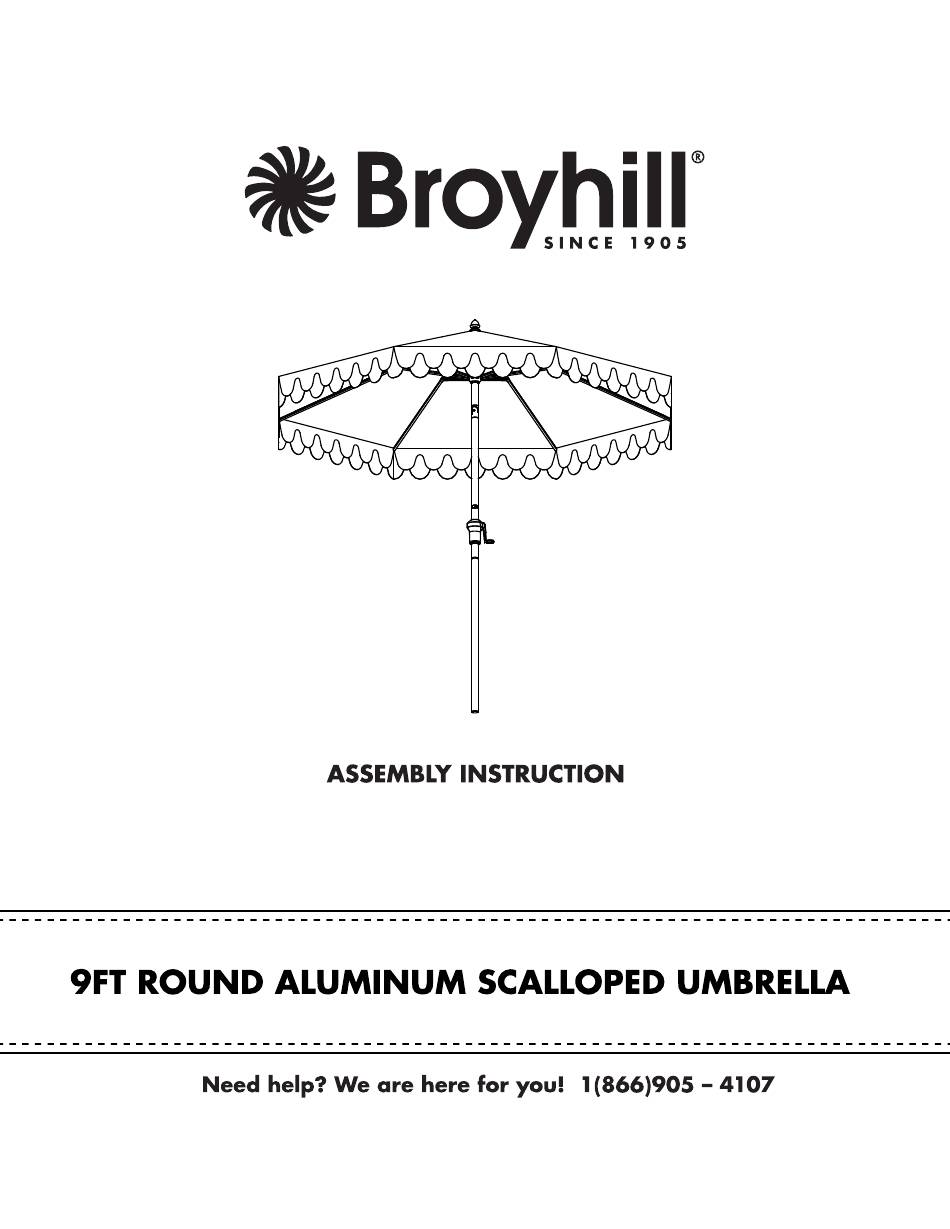 Broyhill®
SINCE 1905

ASSEMBLY INSTRUCTION

9FT ROUND ALUMINUM SCALLOPED UMBRELLA

Need help? We are here for you! 1(866)905 – 4107